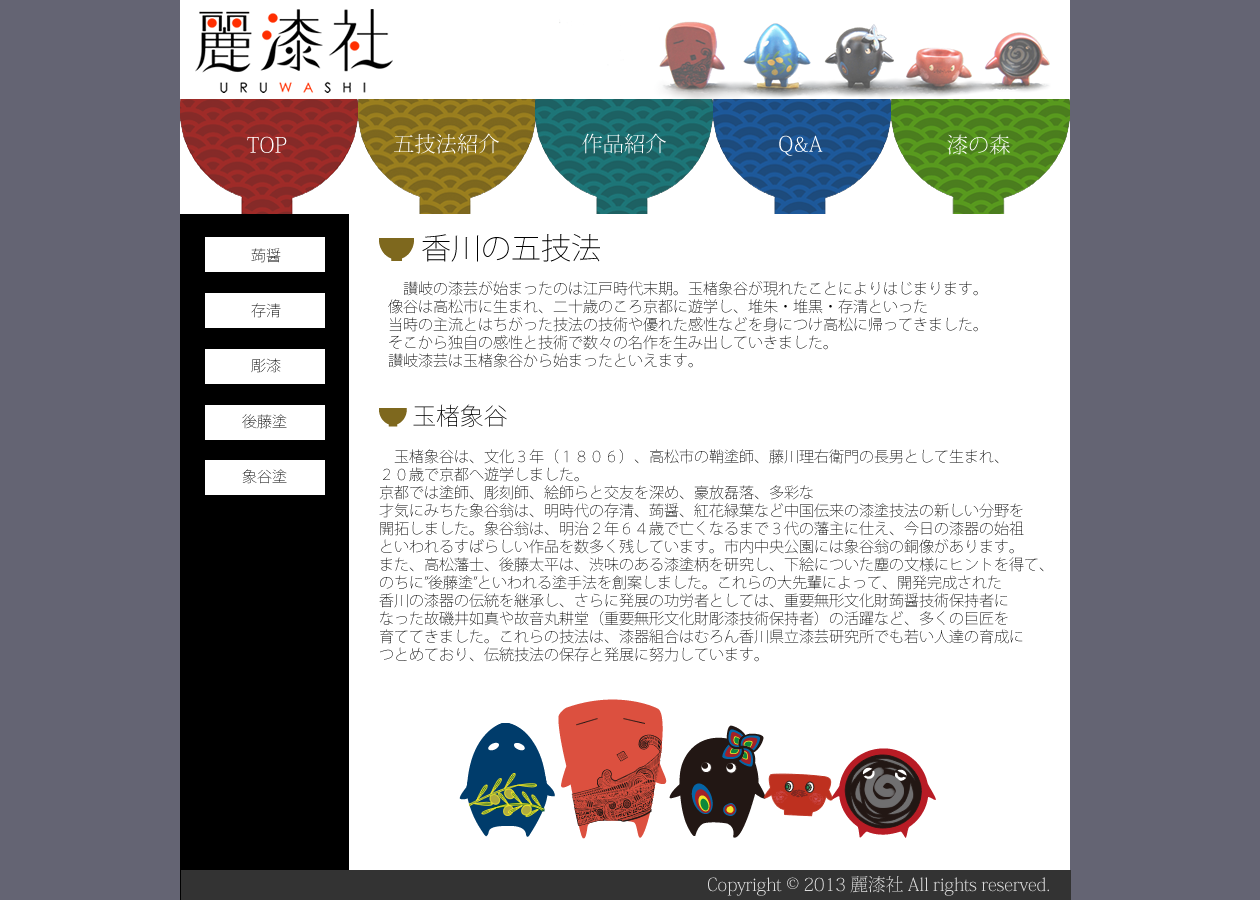 麗漆社
URUWASHI

TOP
五技法紹介
作品紹介
Q&A
漆の森

蒟醤
存清
彫漆
後藤塗
象谷塗

香川の五技法

讃岐の漆芸が始まったのは江戸時代末期。玉楮象谷が現れたことによりはじまります。
像谷は高松市に生まれ、二十歳のころ京都に遊学し、堆朱・堆黒・存清といった
当時の主流とはちがった技法の技術や優れた感性などを身につけ高松に帰ってきました。
そこから独自の感性と技術で数々の名作を生み出していきました。
讃岐漆芸は玉楮象谷から始まったといえます。

玉楮象谷

玉楮象谷は、文化３年（１８０６）、高松市の鞘塗師、藤川理右衛門の長男として生まれ、
２０歳で京都へ遊学しました。
京都では塗師、彫刻師、絵師らと交友を深め、豪放磊落、多彩な
才気にみちた象谷翁は、明時代の存清、蒟醤、紅花緑葉など中国伝来の漆塗技法の新しい分野を
開拓しました。象谷翁は、明治２年６４歳で亡くなるまで３代の藩主に仕え、今日の漆器の始祖
といわれるすばらしい作品を数多く残しています。市内中央公園には象谷翁の銅像があります。
また、高松藩士、後藤太平は、渋味のある漆塗柄を研究し、下絵についた塵の文様にヒントを得て、
のちに"後藤塗"といわれる塗手法を創案しました。これらの大先輩によって、開発完成された
香川の漆器の伝統を継承し、さらに発展の功労者としては、重要無形文化財蒟醤技術保持者に
なった故磯井如真や故音丸耕堂（重要無形文化財彫漆技術保持者）の活躍など、多くの巨匠を
育ててきました。これらの技法は、漆器組合はむろん香川県立漆芸研究所でも若い人達の育成に
つとめており、伝統技法の保存と発展に努力しています。

Copyright © 2013 麗漆社 All rights reserved.